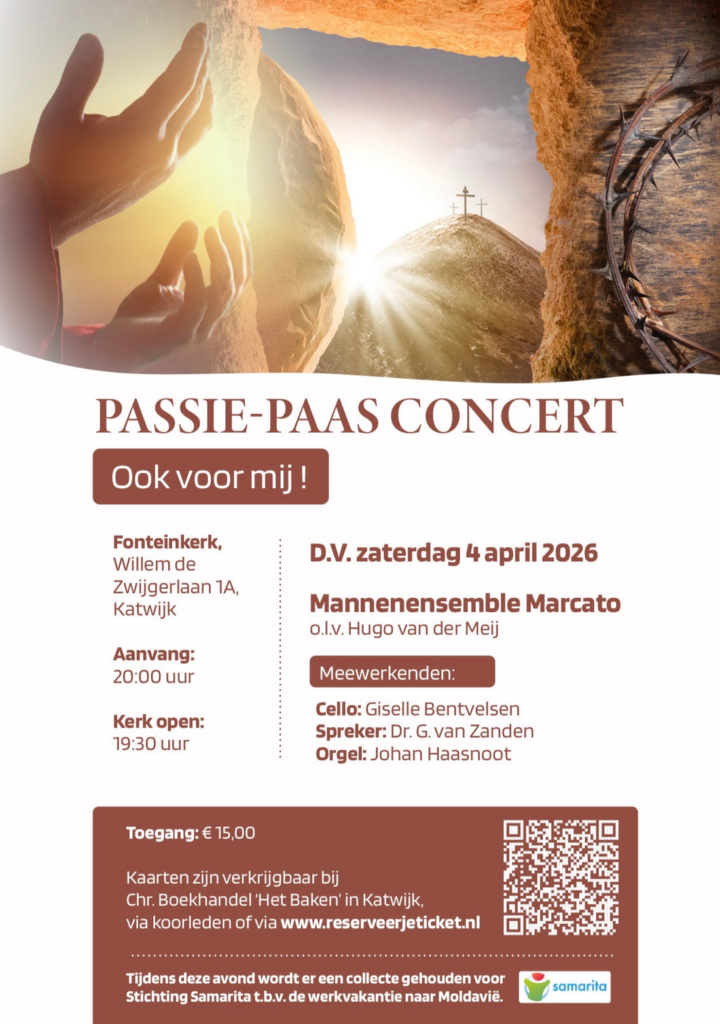 PASSIE-PAAS CONCERT

Ook voor mij !

Fonteinkerk, Willem de Zwijgerlaan 1A, Katwijk

Aanvang: 20:00 uur

Kerk open: 19:30 uur

D.V. zaterdag 4 april 2026

Mannenensemble Marcato
o.l.v. Hugo van der Meij

Meewerkenden:

Cello: Giselle Bentvelsen
Spreker: Dr. G. van Zanden
Orgel: Johan Haasnoot

Toegang: € 15,00

Kaarten zijn verkrijgbaar bij Chr. Boekhandel 'Het Baken' in Katwijk, via koorleden of via www.reserveerjeticket.nl

Tijdens deze avond wordt er een collecte gehouden voor Stichting Samarita t.b.v. de werkvakantie naar Moldavië.

samarita